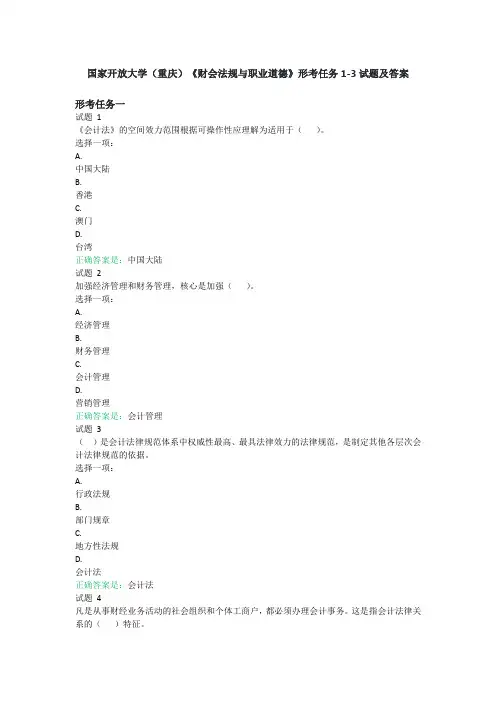 国家开放大学（重庆）《财会法规与职业道德》形考任务 1-3 试题及答案

形考任务一
试题 1
《会计法》的空间效力范围根据可操作性应理解为适用于（　　）。
选择一项：
A.
中国大陆
B.
香港
C.
澳门
D.
台湾
正确答案是：中国大陆
试题 2
加强经济管理和财务管理，核心是加强（　　）。
选择一项：
A.
经济管理
B.
财务管理
C.
会计管理
D.
营销管理
正确答案是：会计管理
试题 3
（　）是会计法律规范体系中权威性最高、最具法律效力的法律规范，是制定其他各层次会计法律规范的依据。
选择一项：
A.
行政法规
B.
部门规章
C.
地方性法规
D.
会计法
正确答案是：会计法
试题 4
凡是从事财经业务活动的社会组织和个体工商户，都必须办理会计事务。这是指会计法律关系的（　　）特征。